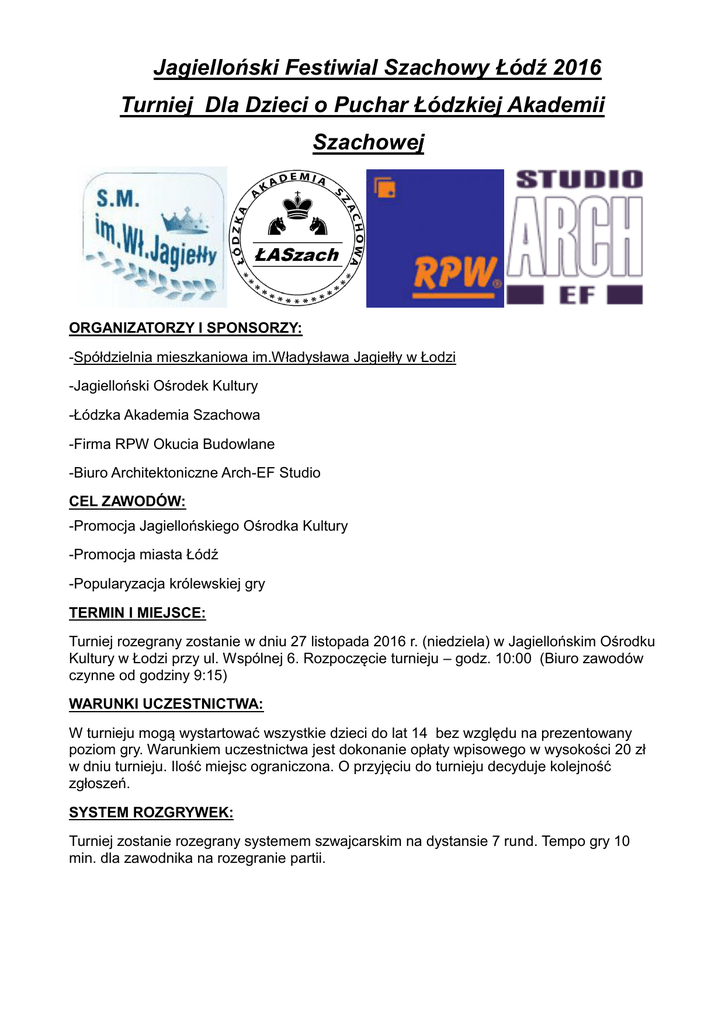 Jagielloński Festiwial Szachowy Łódź 2016

Turniej Dla Dzieci o Puchar Łódzkiej Akademii Szachowej

S.M. im.Wł.Jagiełły

ŁÓDZKA AKADEMIA SZACHOWA

ŁASzach

RPW

STUDIO ARCH EF

ORGANIZATORZY I SPONSORZY:

-Spółdzielnia mieszkaniowa im.Władysława Jagiełły w Łodzi

-Jagielloński Ośrodek Kultury

-Łódzka Akademia Szachowa

-Firma RPW Okucia Budowlane

-Biuro Architektoniczne Arch-EF Studio

CEL ZAWODÓW:

-Promocja Jagiellońskiego Ośrodka Kultury

-Promocja miasta Łódź

-Popularyzacja królewskiej gry

TERMIN I MIEJSCE:

Turniej rozegrany zostanie w dniu 27 listopada 2016 r. (niedziela) w Jagiellońskim Ośrodku Kultury w Łodzi przy ul. Wspólnej 6. Rozpoczęcie turnieju – godz. 10:00 (Biuro zawodów czynne od godziny 9:15)

WARUNKI UCZESTNICTWA:

W turnieju mogą wystartować wszystkie dzieci do lat 14 bez względu na prezentowany poziom gry. Warunkiem uczestnictwa jest dokonanie opłaty wpisowego w wysokości 20 zł w dniu turnieju. Ilość miejsc ograniczona. O przyjęciu do turnieju decyduje kolejność zgłoszeń.

SYSTEM ROZGRYWEK:

Turniej zostanie rozegrany systemem szwajcarskim na dystansie 7 rund. Tempo gry 10 min. dla zawodnika na rozegranie partii.